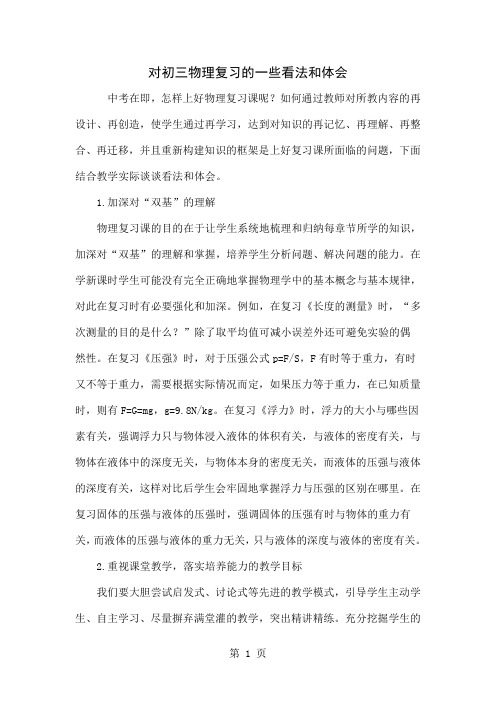 对初三物理复习的一些看法和体会

中考在即，怎样上好物理复习课呢？如何通过教师对所教内容的再设计、再创造，使学生通过再学习，达到对知识的再记忆、再理解、再整合、再迁移，并且重新构建知识的框架是上好复习课所面临的问题，下面结合教学实际谈谈看法和体会。

1.加深对“双基”的理解

物理复习课的目的在于让学生系统地梳理和归纳每章节所学的知识，加深对“双基”的理解和掌握，培养学生分析问题、解决问题的能力。在学新课时学生可能没有完全正确地掌握物理学中的基本概念与基本规律，对此在复习时有必要强化和加深。例如，在复习《长度的测量》时，“多次测量的目的是什么？”除了取平均值可减小误差外还可避免实验的偶然性。在复习《压强》时，对于压强公式 p=F/S，F 有时等于重力，有时又不等于重力，需要根据实际情况而定，如果压力等于重力，在已知质量时，则有 F=G=mg，g=9.8N/kg。在复习《浮力》时，浮力的大小与哪些因素有关，强调浮力只与物体浸入液体的体积有关，与液体的密度有关，与物体在液体中的深度无关，与物体本身的密度无关，而液体的压强与液体的深度有关，这样对比后学生会牢固地掌握浮力与压强的区别在哪里。在复习固体的压强与液体的压强时，强调固体的压强有时与物体的重力有关，而液体的压强与液体的重力无关，只与液体的深度与液体的密度有关。

2.重视课堂教学，落实培养能力的教学目标

我们要大胆尝试启发式、讨论式等先进的教学模式，引导学生主动学生、自主学习、尽量摒弃满堂灌的教学，突出精讲精练。充分挖掘学生的

第 1 页